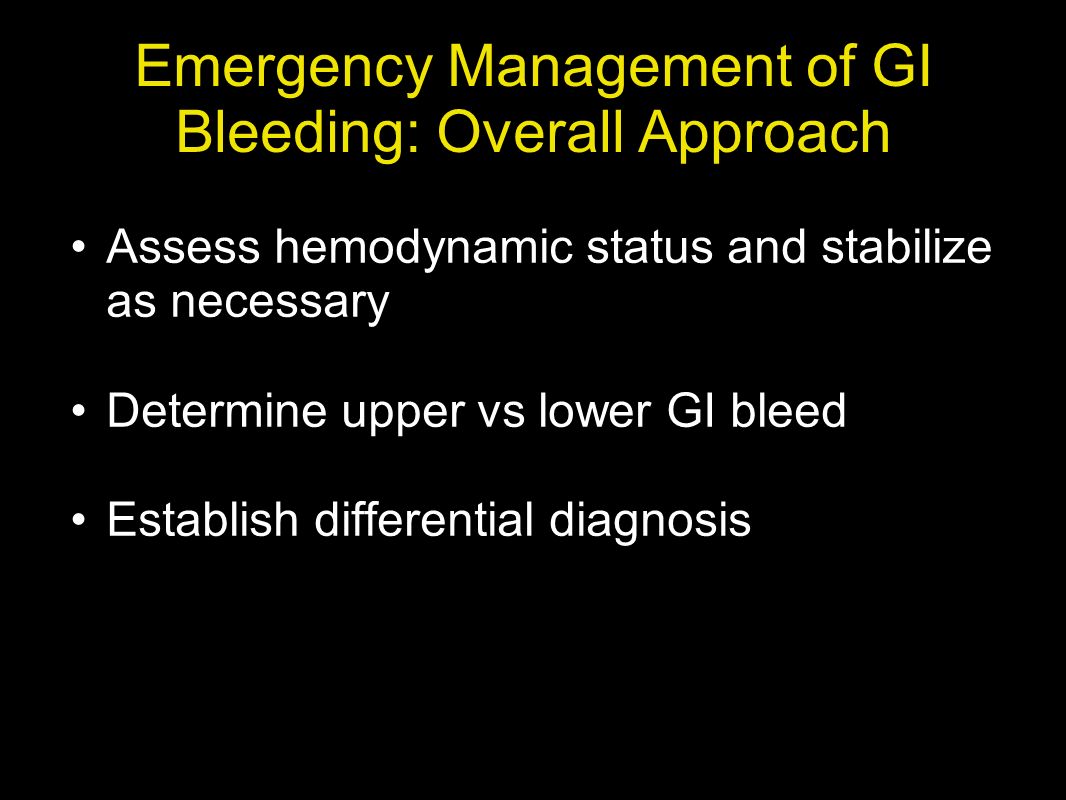 Emergency Management of GI Bleeding: Overall Approach

• Assess hemodynamic status and stabilize as necessary

• Determine upper vs lower GI bleed

• Establish differential diagnosis